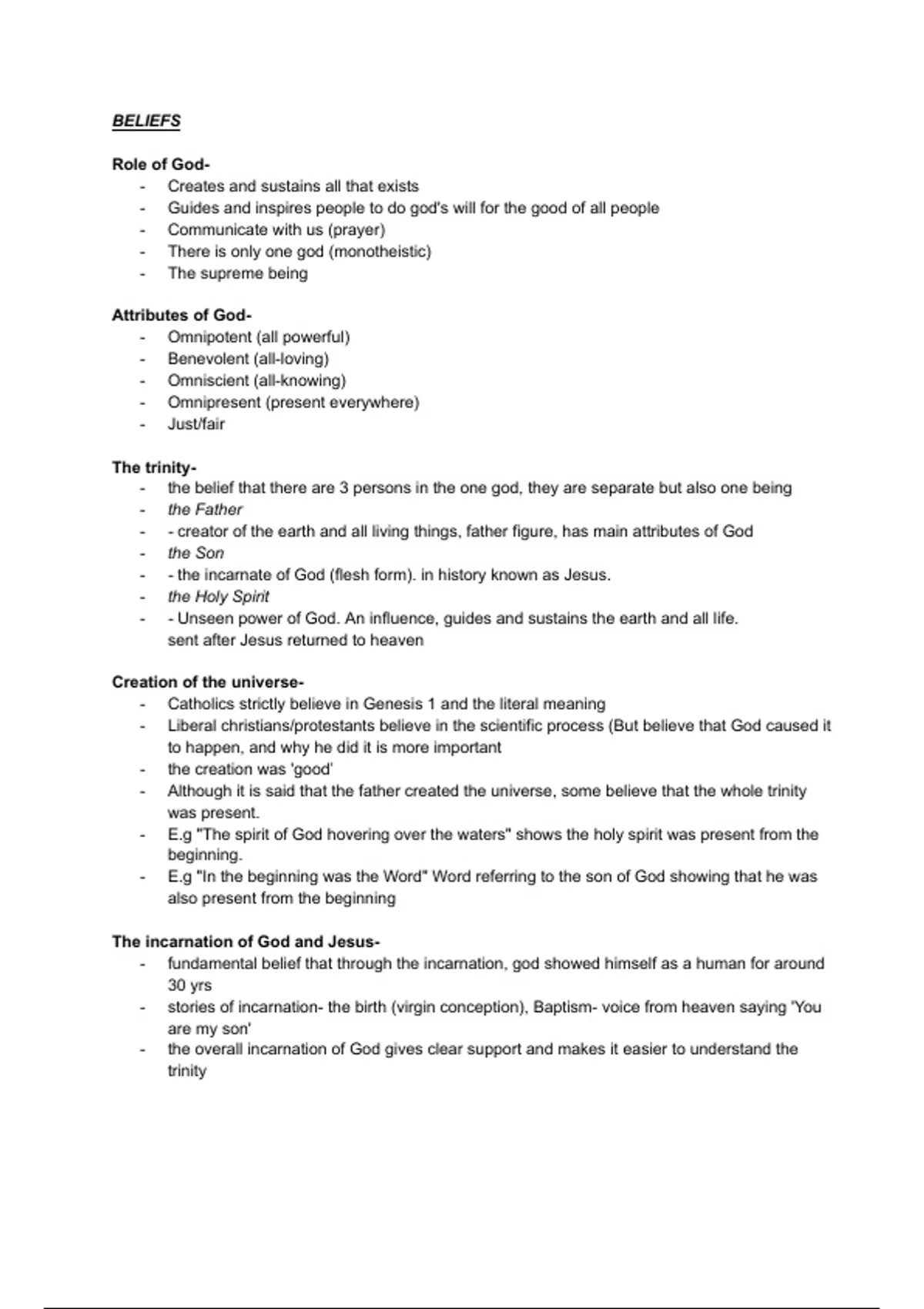 BELIEFS

Role of God-
- Creates and sustains all that exists
- Guides and inspires people to do god's will for the good of all people
- Communicate with us (prayer)
- There is only one god (monotheistic)
- The supreme being

Attributes of God-
- Omnipotent (all powerful)
- Benevolent (all-loving)
- Omniscient (all-knowing)
- Omnipresent (present everywhere)
- Just/fair

The trinity-
- the belief that there are 3 persons in the one god, they are separate but also one being
- the Father
- - creator of the earth and all living things, father figure, has main attributes of God
- the Son
- - the incarnate of God (flesh form). in history known as Jesus.
- the Holy Spirit
- - Unseen power of God. An influence, guides and sustains the earth and all life. sent after Jesus returned to heaven

Creation of the universe-
- Catholics strictly believe in Genesis 1 and the literal meaning
- Liberal christians/protestants believe in the scientific process (But believe that God caused it to happen, and why he did it is more important
- the creation was 'good'
- Although it is said that the father created the universe, some believe that the whole trinity was present.
- E.g "The spirit of God hovering over the waters" shows the holy spirit was present from the beginning.
- E.g "In the beginning was the Word" Word referring to the son of God showing that he was also present from the beginning

The incarnation of God and Jesus-
- fundamental belief that through the incarnation, god showed himself as a human for around 30 yrs
- stories of incarnation- the birth (virgin conception), Baptism- voice from heaven saying 'You are my son'
- the overall incarnation of God gives clear support and makes it easier to understand the trinity